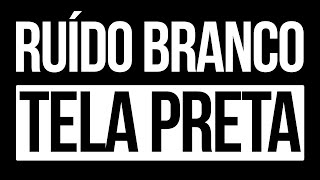 RUÍDO BRANCO
TELA PRETA